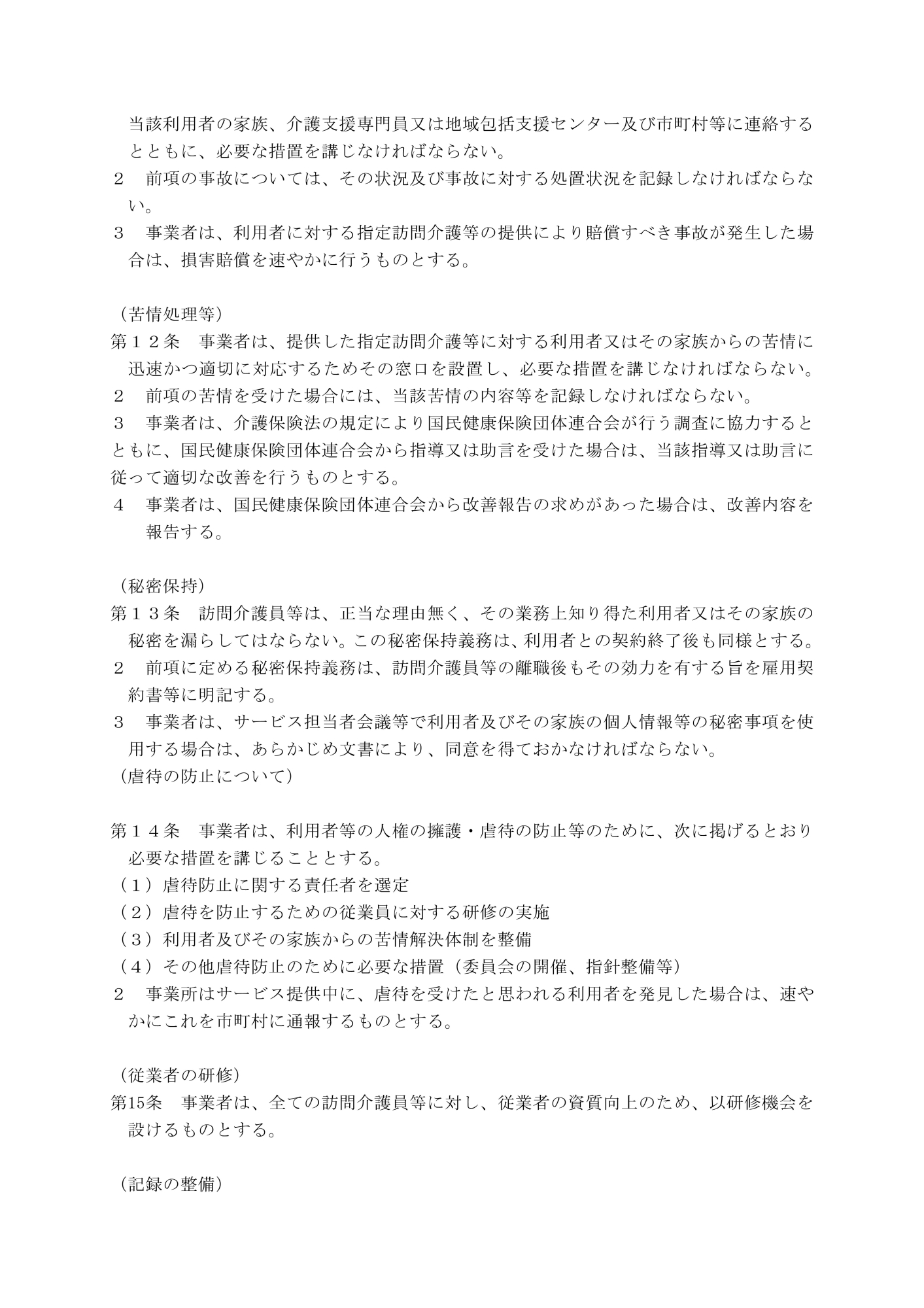 当該利用者の家族、介護支援専門員又は地域包括支援センター及び市町村等に連絡するとともに、必要な措置を講じなければならない。
２　前項の事故については、その状況及び事故に対する処置状況を記録しなければならない。
３　事業者は、利用者に対する指定訪問介護等の提供により賠償すべき事故が発生した場合は、損害賠償を速やかに行うものとする。

（苦情処理等）
第１２条　事業者は、提供した指定訪問介護等に対する利用者又はその家族からの苦情に迅速かつ適切に対応するためその窓口を設置し、必要な措置を講じなければならない。
２　前項の苦情を受けた場合には、当該苦情の内容等を記録しなければならない。
３　事業者は、介護保険法の規定により国民健康保険団体連合会が行う調査に協力するとともに、国民健康保険団体連合会から指導又は助言を受けた場合は、当該指導又は助言に従って適切な改善を行うものとする。
４　事業者は、国民健康保険団体連合会から改善報告の求めがあった場合は、改善内容を報告する。

（秘密保持）
第１３条　訪問介護員等は、正当な理由無く、その業務上知り得た利用者又はその家族の秘密を漏らしてはならない。この秘密保持義務は、利用者との契約終了後も同様とする。
２　前項に定める秘密保持義務は、訪問介護員等の離職後もその効力を有する旨を雇用契約書等に明記する。
３　事業者は、サービス担当者会議等で利用者及びその家族の個人情報等の秘密事項を使用する場合は、あらかじめ文書により、同意を得ておかなければならない。
（虐待の防止について）

第１４条　事業者は、利用者等の人権の擁護・虐待の防止等のために、次に掲げるとおり必要な措置を講じることとする。
（１）虐待防止に関する責任者を選定
（２）虐待を防止するための従業員に対する研修の実施
（３）利用者及びその家族からの苦情解決体制を整備
（４）その他虐待防止のために必要な措置（委員会の開催、指針整備等）
２　事業所はサービス提供中に、虐待を受けたと思われる利用者を発見した場合は、速やかにこれを市町村に通報するものとする。

（従業者の研修）
第15条　事業者は、全ての訪問介護員等に対し、従業者の資質向上のため、以研修機会を設けるものとする。

（記録の整備）